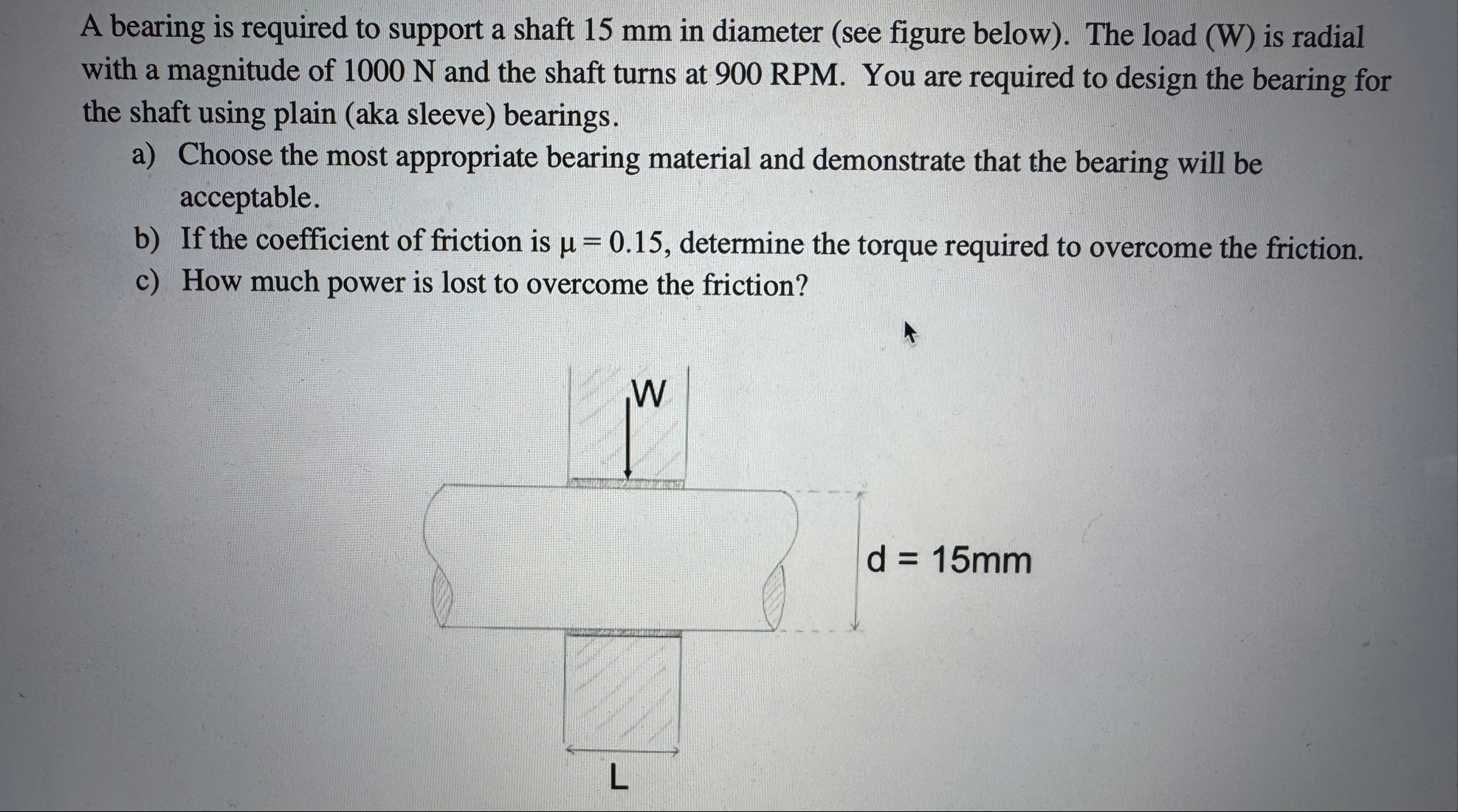 A bearing is required to support a shaft 15 mm in diameter (see figure below). The load (W) is radial with a magnitude of 1000 N and the shaft turns at 900 RPM. You are required to design the bearing for the shaft using plain (aka sleeve) bearings.

a) Choose the most appropriate bearing material and demonstrate that the bearing will be acceptable.
b) If the coefficient of friction is $\mu = 0.15$, determine the torque required to overcome the friction.
c) How much power is lost to overcome the friction?

W

d = 15mm

L